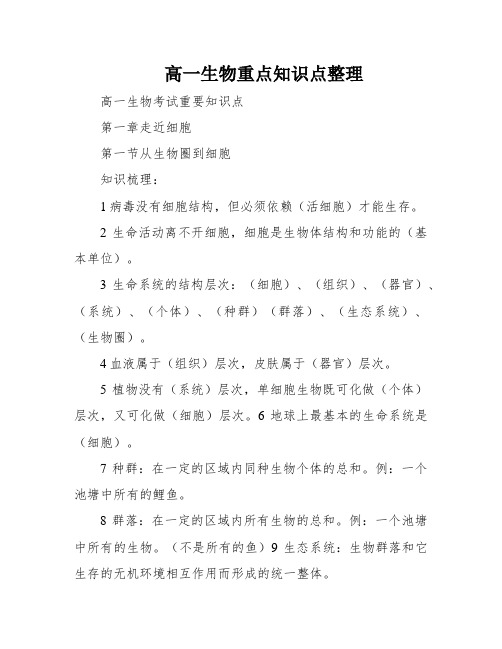 高一生物重点知识点整理

高一生物考试重要知识点

第一章走近细胞

第一节从生物圈到细胞

知识梳理：

1 病毒没有细胞结构，但必须依赖（活细胞）才能生存。

2 生命活动离不开细胞，细胞是生物体结构和功能的（基本单位）。

3 生命系统的结构层次：（细胞）、（组织）、（器官）、（系统）、（个体）、（种群）（群落）、（生态系统）、（生物圈）。

4 血液属于（组织）层次，皮肤属于（器官）层次。

5 植物没有（系统）层次，单细胞生物既可化做（个体）层次，又可化做（细胞）层次。6 地球上最基本的生命系统是（细胞）。

7 种群：在一定的区域内同种生物个体的总和。例：一个池塘中所有的鲤鱼。

8 群落：在一定的区域内所有生物的总和。例：一个池塘中所有的生物。（不是所有的鱼）9 生态系统：生物群落和它生存的无机环境相互作用而形成的统一整体。